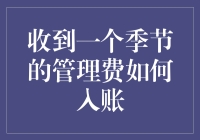 收到一个季节的管理费如何入账